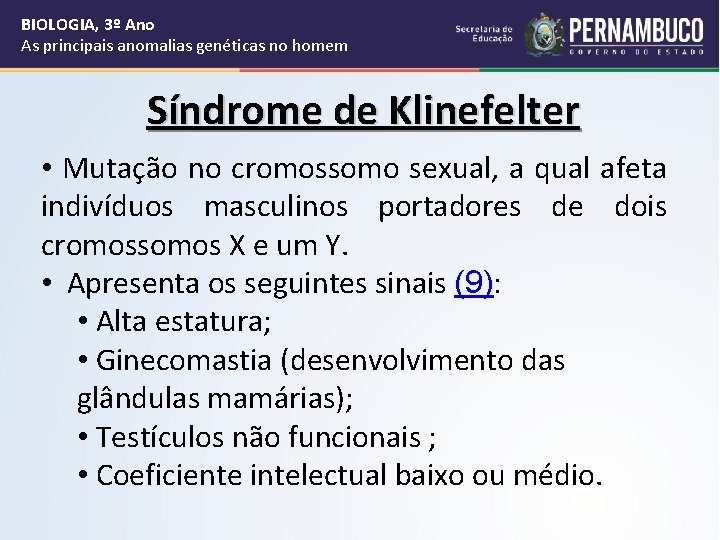 BIOLOGIA, 3º Ano
As principais anomalias genéticas no homem

Secretaria de Educação
PERNAMBUCO
GOVERNO DO ESTADO

Síndrome de Klinefelter

• Mutação no cromossomo sexual, a qual afeta indivíduos masculinos portadores de dois cromossomos X e um Y.

• Apresenta os seguintes sinais (9):

• Alta estatura;

• Ginecomastia (desenvolvimento das glândulas mamárias);

• Testículos não funcionais ;

• Coeficiente intelectual baixo ou médio.